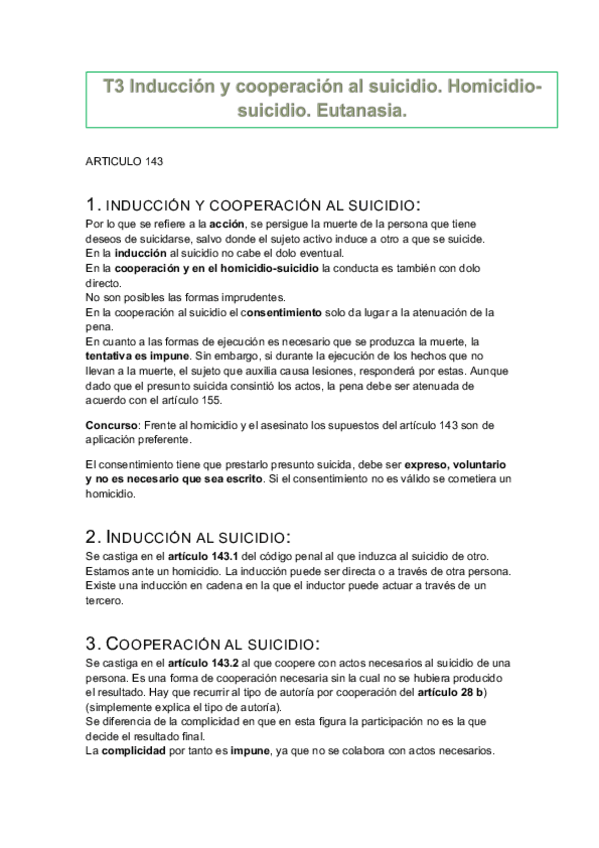 T3 Inducción y cooperación al suicidio. Homicidio-suicidio. Eutanasia.

ARTICULO 143

1. INDUCCIÓN Y COOPERACIÓN AL SUICIDIO:

Por lo que se refiere a la acción, se persigue la muerte de la persona que tiene deseos de suicidarse, salvo donde el sujeto activo induce a otro a que se suicide.
En la inducción al suicidio no cabe el dolo eventual.
En la cooperación y en el homicidio-suicidio la conducta es también con dolo directo.
No son posibles las formas imprudentes.
En la cooperación al suicidio el consentimiento solo da lugar a la atenuación de la pena.
En cuanto a las formas de ejecución es necesario que se produzca la muerte, la tentativa es impune. Sin embargo, si durante la ejecución de los hechos que no llevan a la muerte, el sujeto que auxilia causa lesiones, responderá por estas. Aunque dado que el presunto suicida consintió los actos, la pena debe ser atenuada de acuerdo con el artículo 155.

Concurso: Frente al homicidio y el asesinato los supuestos del artículo 143 son de aplicación preferente.

El consentimiento tiene que prestarlo presunto suicida, debe ser expreso, voluntario y no es necesario que sea escrito. Si el consentimiento no es válido se cometiera un homicidio.

2. INDUCCIÓN AL SUICIDIO:

Se castiga en el artículo 143.1 del código penal al que induzca al suicidio de otro. Estamos ante un homicidio. La inducción puede ser directa o a través de otra persona. Existe una inducción en cadena en la que el inductor puede actuar a través de un tercero.

3. COOPERACIÓN AL SUICIDIO:

Se castiga en el artículo 143.2 al que coopere con actos necesarios al suicidio de una persona. Es una forma de cooperación necesaria sin la cual no se hubiera producido el resultado. Hay que recurrir al tipo de autoría por cooperación del artículo 28 b) (simplemente explica el tipo de autoría).
Se diferencia de la complicidad en que en esta figura la participación no es la que decide el resultado final.
La complicidad por tanto es impune, ya que no se colabora con actos necesarios.